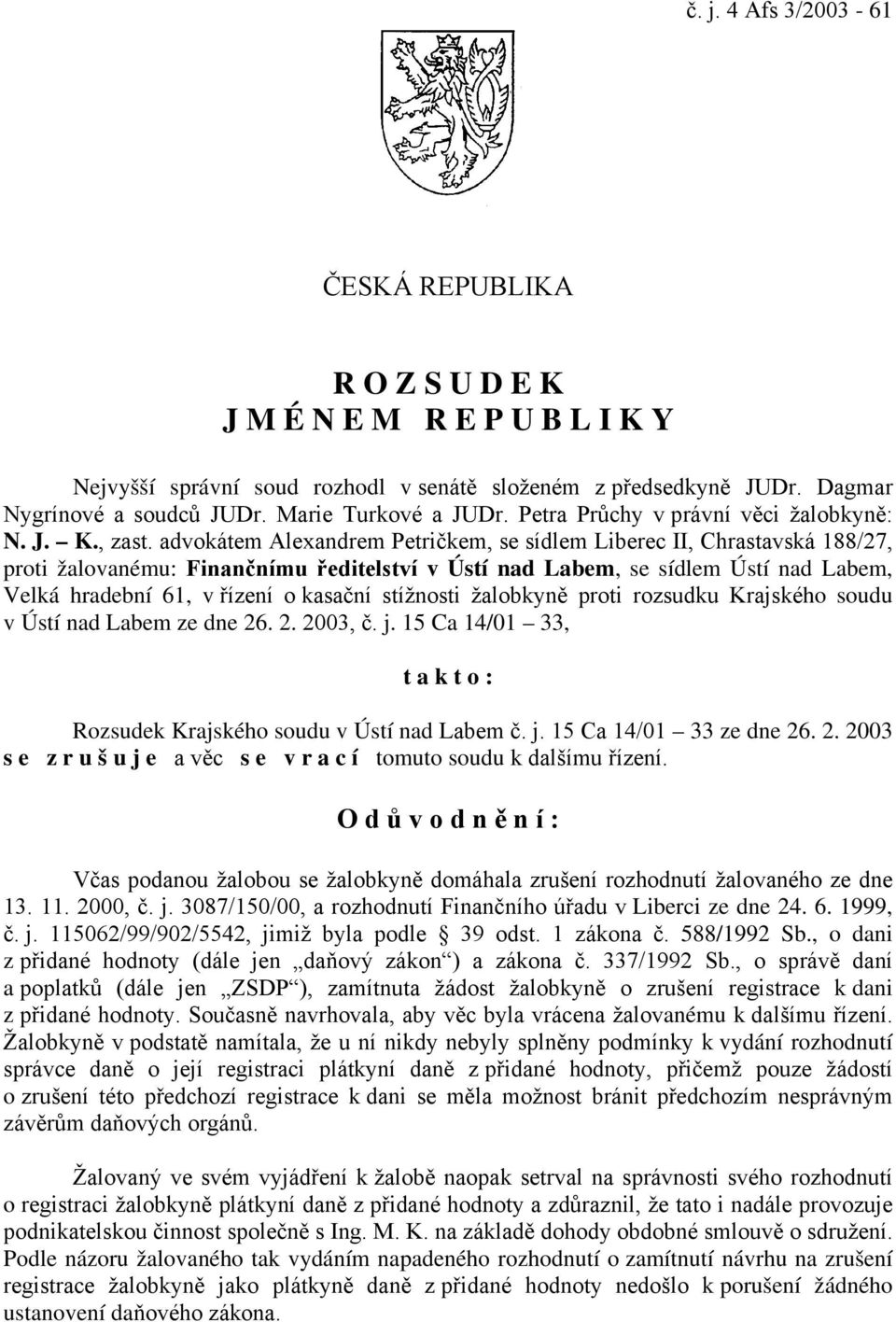 č. j. 4 Afs 3/2003 - 61

ČESKÁ REPUBLIKA

R O Z S U D E K
J M É N E M R E P U B L I K Y

Nejvyšší správní soud rozhodl v senátě složeném z předsedkyně JUDr. Dagmar Nygrínové a soudců JUDr. Marie Turkové a JUDr. Petra Průchy v právní věci žalobkyně: N. J. – K., zast. advokátem Alexandrem Petričkem, se sídlem Liberec II, Chrastavská 188/27, proti žalovanému: Finančnímu ředitelství v Ústí nad Labem, se sídlem Ústí nad Labem, Velká hradební 61, v řízení o kasační stížnosti žalobkyně proti rozsudku Krajského soudu v Ústí nad Labem ze dne 26. 2. 2003, č. j. 15 Ca 14/01 – 33,

t a k t o :

Rozsudek Krajského soudu v Ústí nad Labem č. j. 15 Ca 14/01 – 33 ze dne 26. 2. 2003 s e z r u š u j e a věc s e v r a c í tomuto soudu k dalšímu řízení.

O d ů v o d n ě n í :

Včas podanou žalobou se žalobkyně domáhala zrušení rozhodnutí žalovaného ze dne 13. 11. 2000, č. j. 3087/150/00, a rozhodnutí Finančního úřadu v Liberci ze dne 24. 6. 1999, č. j. 115062/99/902/5542, jimiž byla podle § 39 odst. 1 zákona č. 588/1992 Sb., o dani z přidané hodnoty (dále jen „daňový zákon“) a zákona č. 337/1992 Sb., o správě daní a poplatků (dále jen „ZSDP“), zamítnuta žádost žalobkyně o zrušení registrace k dani z přidané hodnoty. Současně navrhovala, aby věc byla vrácena žalovanému k dalšímu řízení. Žalobkyně v podstatě namítala, že u ní nikdy nebyly splněny podmínky k vydání rozhodnutí správce daně o její registraci plátkyní daně z přidané hodnoty, přičemž pouze žádostí o zrušení této předchozí registrace k dani se měla možnost bránit předchozím nesprávným závěrům daňových orgánů.

Žalovaný ve svém vyjádření k žalobě naopak setrval na správnosti svého rozhodnutí o registraci žalobkyně plátkyní daně z přidané hodnoty a zdůraznil, že tato i nadále provozuje podnikatelskou činnost společně s Ing. M. K. na základě dohody obdobné smlouvě o sdružení. Podle názoru žalovaného tak vydáním napadeného rozhodnutí o zamítnutí návrhu na zrušení registrace žalobkyně jako plátkyně daně z přidané hodnoty nedošlo k porušení žádného ustanovení daňového zákona.